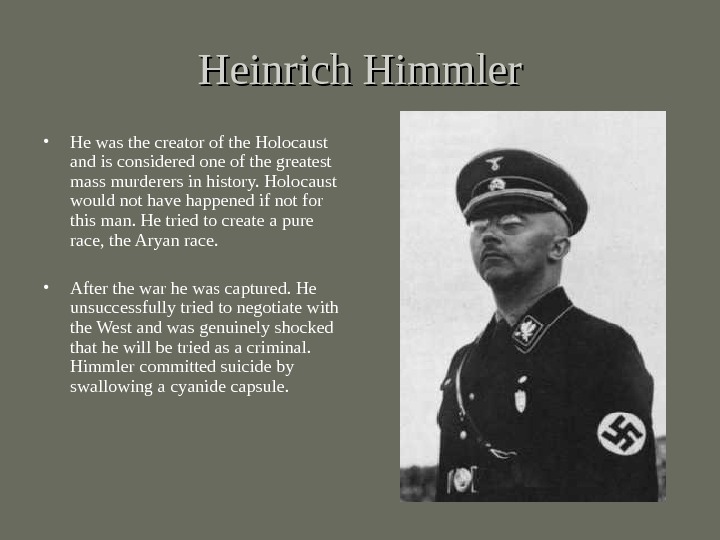 Heinrich Himmler

• He was the creator of the Holocaust and is considered one of the greatest mass murderers in history. Holocaust would not have happened if not for this man. He tried to create a pure race, the Aryan race.

• After the war he was captured. He unsuccessfully tried to negotiate with the West and was genuinely shocked that he will be tried as a criminal. Himmler committed suicide by swallowing a cyanide capsule.